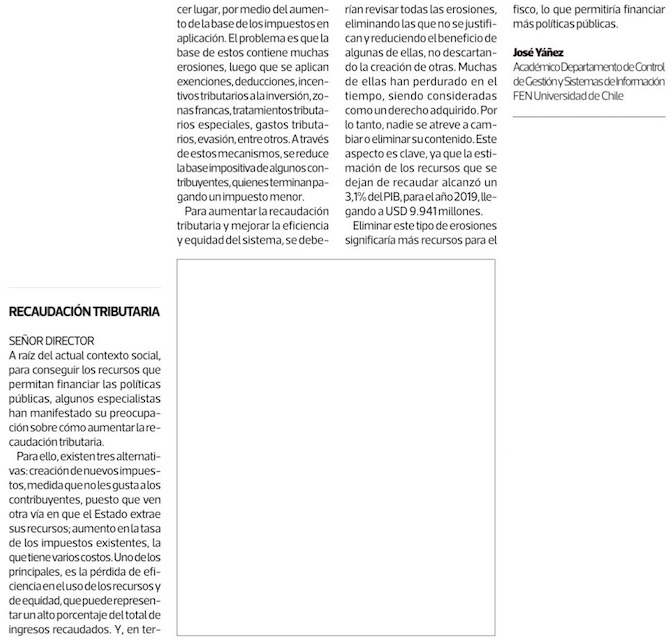 RECAUDACIÓN TRIBUTARIA

SEÑOR DIRECTOR
A raíz del actual contexto social, para conseguir los recursos que permitan financiar las políticas públicas, algunos especialistas han manifestado su preocupación sobre cómo aumentar la recaudación tributaria.

Para ello, existen tres alternativas: creación de nuevos impuestos, medida que no les gusta a los contribuyentes, puesto que ven otra vía en que el Estado extrae sus recursos; aumento en la tasa de los impuestos existentes, la que tiene varios costos. Uno de los principales, es la pérdida de eficiencia en el uso de los recursos y de equidad, que puede representar un alto porcentaje del total de ingresos recaudados. Y, en tercer lugar, por medio del aumento de la base de los impuestos en aplicación. El problema es que la base de estos contiene muchas erosiones, luego que se aplican exenciones, deducciones, incentivos tributarios a la inversión, zonas francas, tratamientos tributarios especiales, gastos tributarios, evasión, entre otros. A través de estos mecanismos, se reduce la base impositiva de algunos contribuyentes, quienes terminan pagando un impuesto menor.

Para aumentar la recaudación tributaria y mejorar la eficiencia y equidad del sistema, se deberían revisar todas las erosiones, eliminando las que no se justifican y reduciendo el beneficio de algunas de ellas, no descartando la creación de otras. Muchas de ellas han perdurado en el tiempo, siendo consideradas como un derecho adquirido. Por lo tanto, nadie se atreve a cambiar o eliminar su contenido. Este aspecto es clave, ya que la estimación de los recursos que se dejan de recaudar alcanzó un 3,1% del PIB, para el año 2019, llegando a USD 9.941 millones.

Eliminar este tipo de erosiones significaría más recursos para el fisco, lo que permitiría financiar más políticas públicas.

José Yáñez
Académico Departamento de Control de Gestión y Sistemas de Información FEN Universidad de Chile